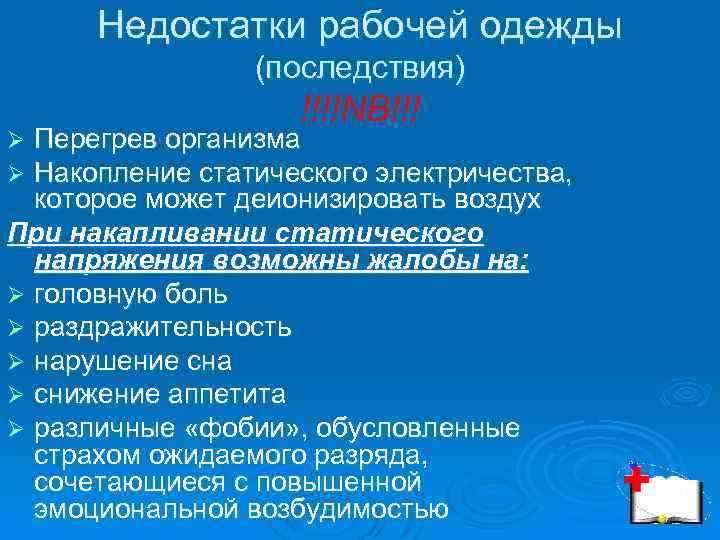 Недостатки рабочей одежды
(последствия)
!!!!NB!!!

➢ Перегрев организма
➢ Накопление статического электричества, которое может деионизировать воздух

При накапливании статического напряжения возможны жалобы на:

➢ головную боль
➢ раздражительность
➢ нарушение сна
➢ снижение аппетита
➢ различные «фобии», обусловленные страхом ожидаемого разряда, сочетающиеся с повышенной эмоциональной возбудимостью